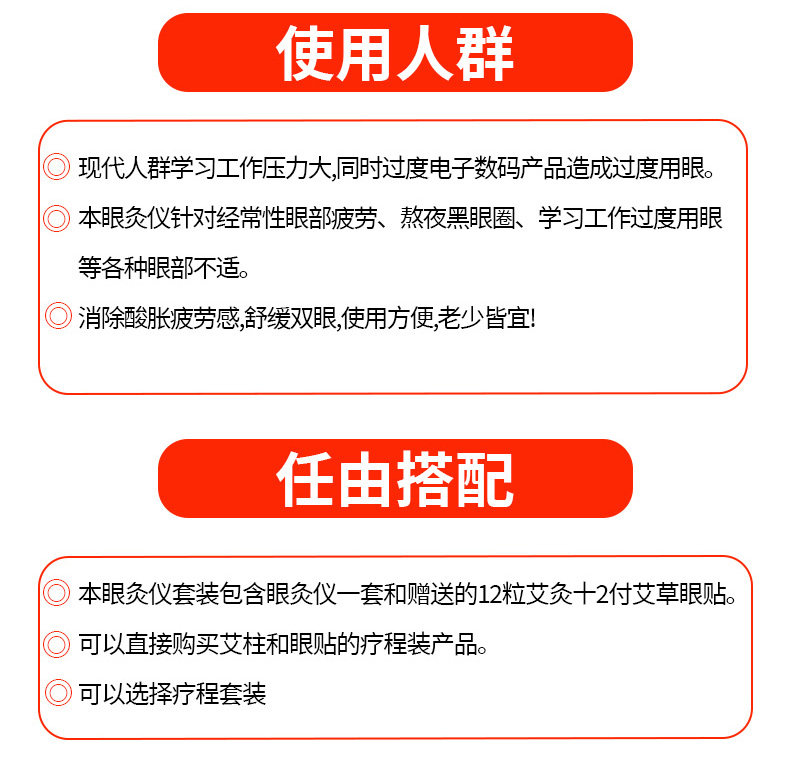 使用人群

◎ 现代人群学习工作压力大,同时过度电子数码产品造成过度用眼。

◎ 本眼灸仪针对经常性眼部疲劳、熬夜黑眼圈、学习工作过度用眼等各种眼部不适。

◎ 消除酸胀疲劳感,舒缓双眼,使用方便,老少皆宜!

任由搭配

◎ 本眼灸仪套装包含眼灸仪一套和赠送的12粒艾灸十2付艾草眼贴。

◎ 可以直接购买艾柱和眼贴的疗程装产品。

◎ 可以选择疗程套装